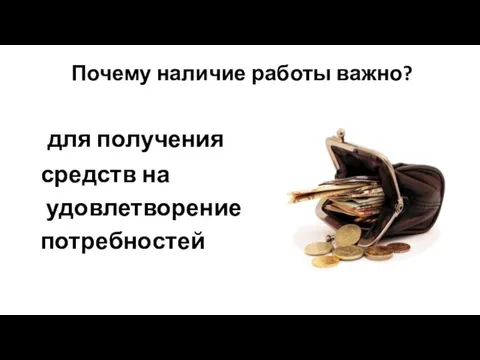 Почему наличие работы важно?

для получения средств на удовлетворение потребностей